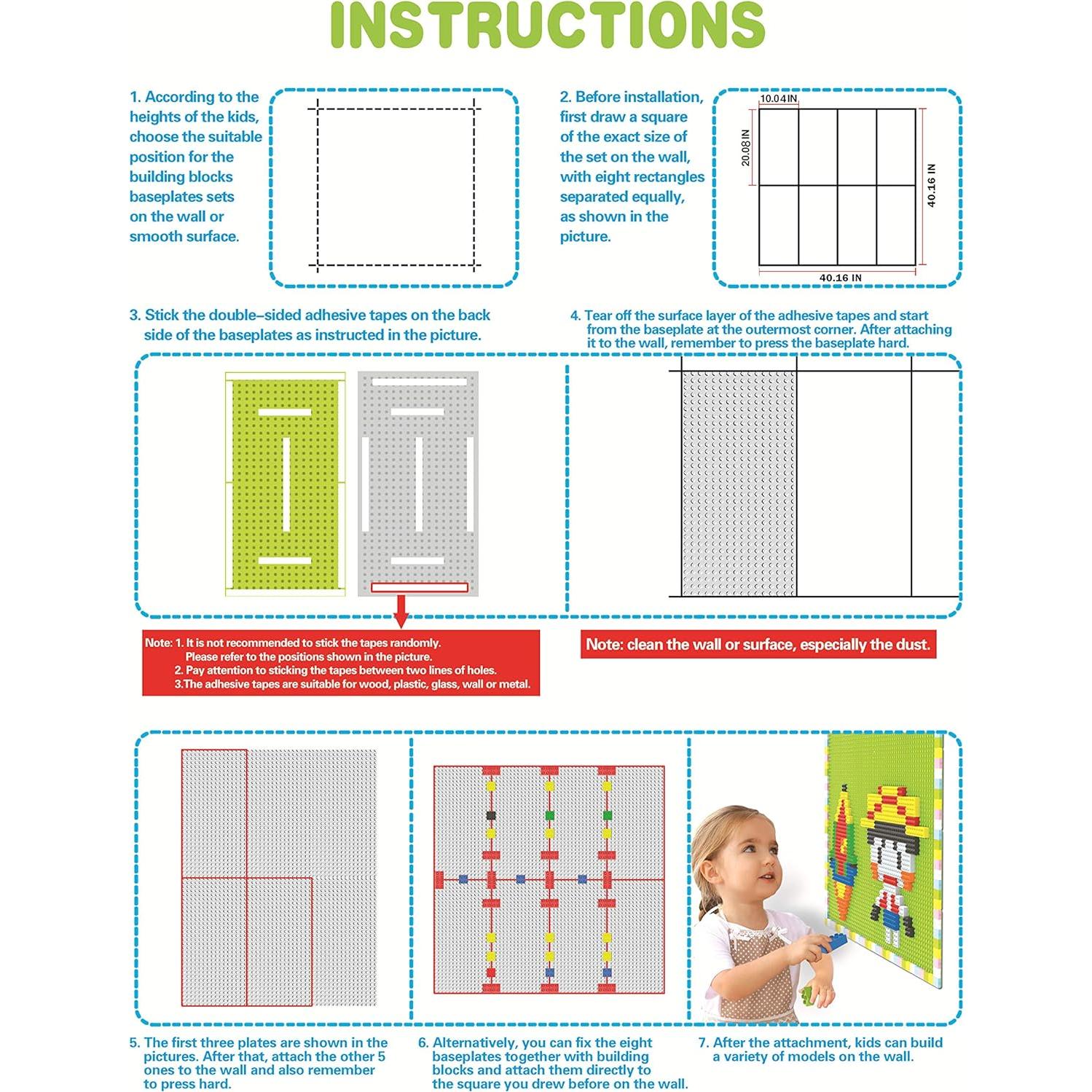 INSTRUCTIONS

1. According to the heights of the kids, choose the suitable position for the building blocks baseplates sets on the wall or smooth surface.

2. Before installation, first draw a square of the exact size of the set on the wall, with eight rectangles separated equally, as shown in the picture.

10.04 IN

20.08 IN

40.16 IN

40.16 IN

3. Stick the double-sided adhesive tapes on the back side of the baseplates as instructed in the picture.

4. Tear off the surface layer of the adhesive tapes and start from the baseplate at the outermost corner. After attaching it to the wall, remember to press the baseplate hard.

Note: 1. It is not recommended to stick the tapes randomly. Please refer to the positions shown in the picture.
2. Pay attention to sticking the tapes between two lines of holes.
3.The adhesive tapes are suitable for wood, plastic, glass, wall or metal.

Note: clean the wall or surface, especially the dust.

5. The first three plates are shown in the pictures. After that, attach the other 5 ones to the wall and also remember to press hard.

6. Alternatively, you can fix the eight baseplates together with building blocks and attach them directly to the square you drew before on the wall.

7. After the attachment, kids can build a variety of models on the wall.